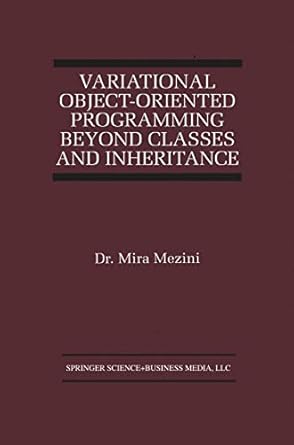 VARIATIONAL OBJECT-ORIENTED PROGRAMMING BEYOND CLASSES AND INHERITANCE

Dr. Mira Mezini

SPRINGER SCIENCE+BUSINESS MEDIA, LLC